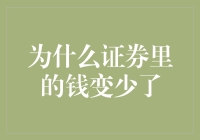 为什么证券里的钱变少了